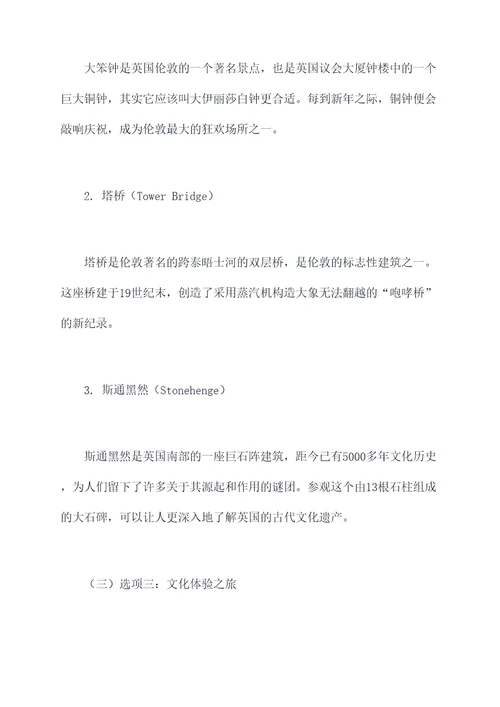 大笨钟是英国伦敦的一个著名景点，也是英国议会大厦钟楼中的一个巨大铜钟，其实它应该叫大伊丽莎白钟更合适。每到新年之际，铜钟便会敲响庆祝，成为伦敦最大的狂欢场所之一。

2. 塔桥（Tower Bridge）

塔桥是伦敦著名的跨泰晤士河的双层桥，是伦敦的标志性建筑之一。这座桥建于19世纪末，创造了采用蒸汽机构造大象无法翻越的“咆哮桥”的新纪录。

3. 斯通黑然（Stonehenge）

斯通黑然是英国南部的一座巨石阵建筑，距今已有5000多年文化历史，为人们留下了许多关于其源起和作用的谜团。参观这个由13根石柱组成的大石碑，可以让人更深入地了解英国的古代文化遗产。

（三）选项三：文化体验之旅